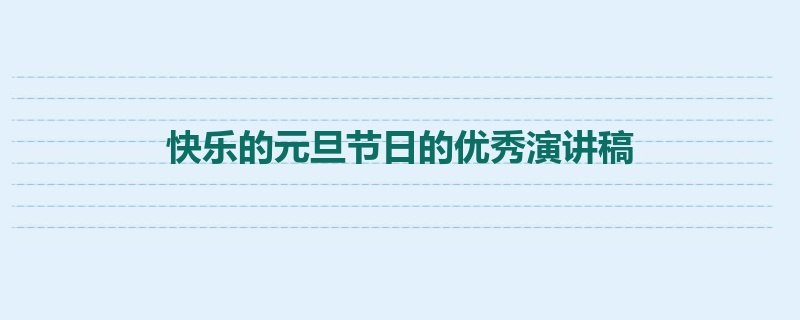 快乐的元旦节日的优秀演讲稿